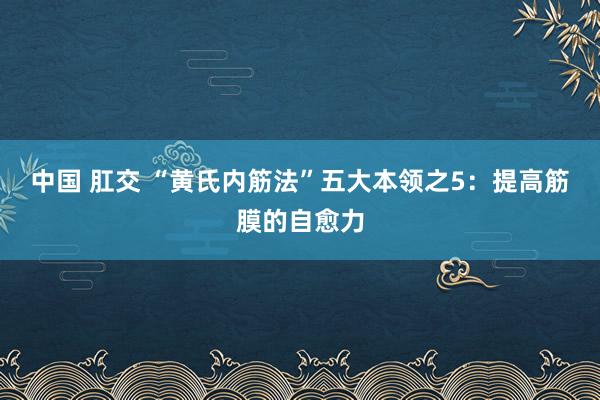 中国 肛交 “黄氏内筋法”五大本领之5：提高筋膜的自愈力